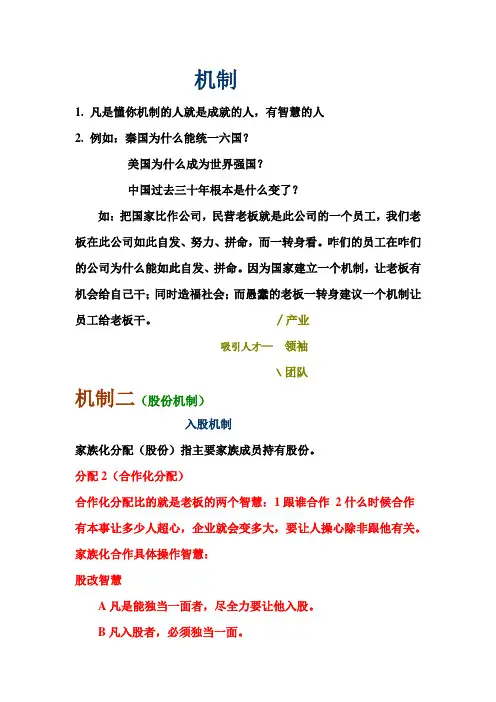 机制

1. 凡是懂你机制的人就是成就的人，有智慧的人

2. 例如：秦国为什么能统一六国？

美国为什么成为世界强国？

中国过去三十年根本是什么变了？

如：把国家比作公司，民营老板就是此公司的一个员工，我们老板在此公司如此自发、努力、拼命，而一转身看。咋们的员工在咋们的公司为什么能如此自发、拼命。因为国家建立一个机制，让老板有机会给自己干；同时造福社会；而愚蠢的老板一转身建议一个机制让员工给老板干。

/ 产业

吸引人才— 领袖

\ 团队

机制二（股份机制）

入股机制

家族化分配（股份）指主要家族成员持有股份。

分配 2（合作化分配）

合作化分配比的就是老板的两个智慧：1 跟谁合作 2 什么时候合作

有本事让多少人超心，企业就会变多大，要让人操心除非跟他有关。

家族化合作具体操作智慧：

股改智慧

A 凡是能独当一面者，尽全力要让他入股。

B 凡入股者，必须独当一面。